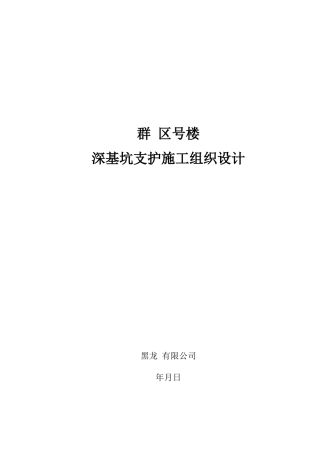 群 区号楼

深基坑支护施工组织设计

黑龙 有限公司

年月日